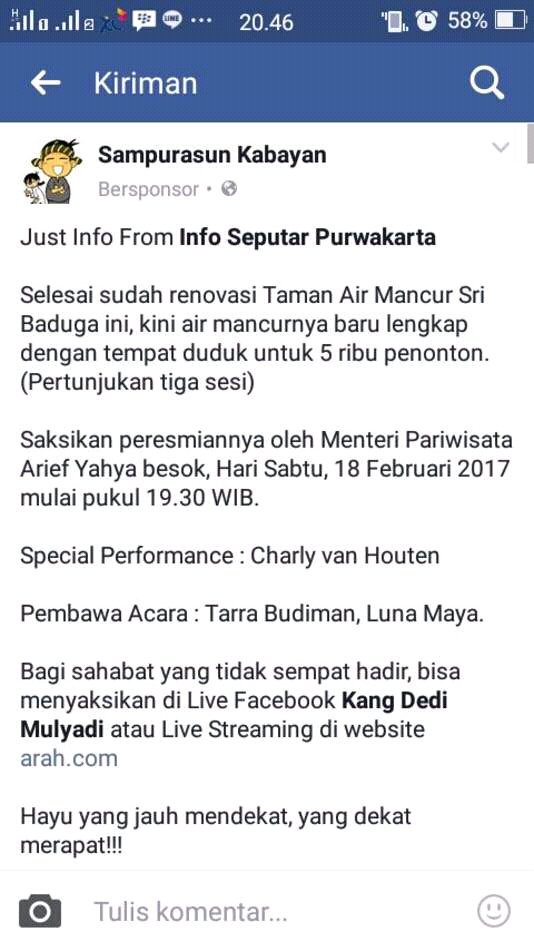 20.46 58%

Kiriman

Sampurasun Kabayan
Bersponsor •

Just Info From Info Seputar Purwakarta

Selesai sudah renovasi Taman Air Mancur Sri Baduga ini, kini air mancurnya baru lengkap dengan tempat duduk untuk 5 ribu penonton. (Pertunjukan tiga sesi)

Saksikan peresmiannya oleh Menteri Pariwisata Arief Yahya besok, Hari Sabtu, 18 Februari 2017 mulai pukul 19.30 WIB.

Special Performance : Charly van Houten

Pembawa Acara : Tarra Budiman, Luna Maya.

Bagi sahabat yang tidak sempat hadir, bisa menyaksikan di Live Facebook Kang Dedi Mulyadi atau Live Streaming di website arah.com

Hayu yang jauh mendekat, yang dekat merapat!!!

Tulis komentar...